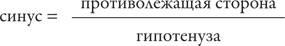 $\text{синус} = \frac{\text{противолежащая сторона}}{\text{гипотенуза}}$